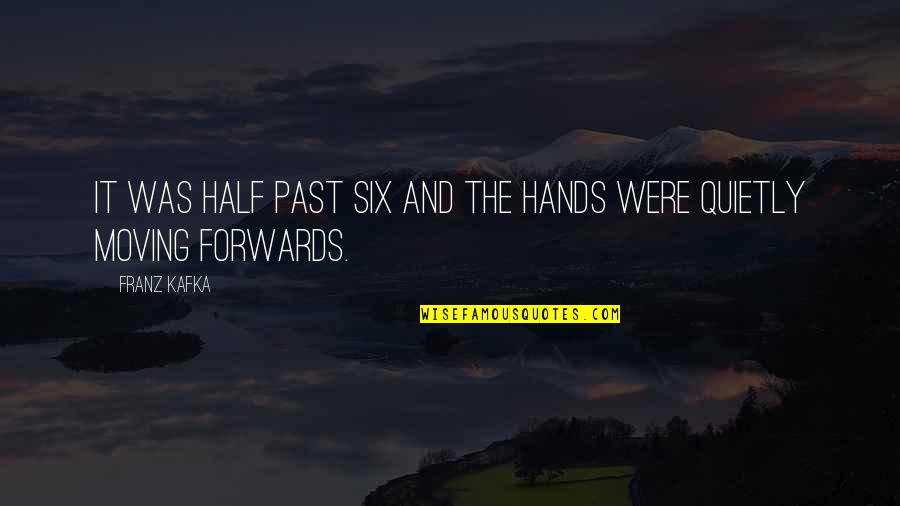 IT WAS HALF PAST SIX AND THE HANDS WERE QUIETLY MOVING FORWARDS.

FRANZ KAFKA

WISEFAMOUSQUOTES.COM